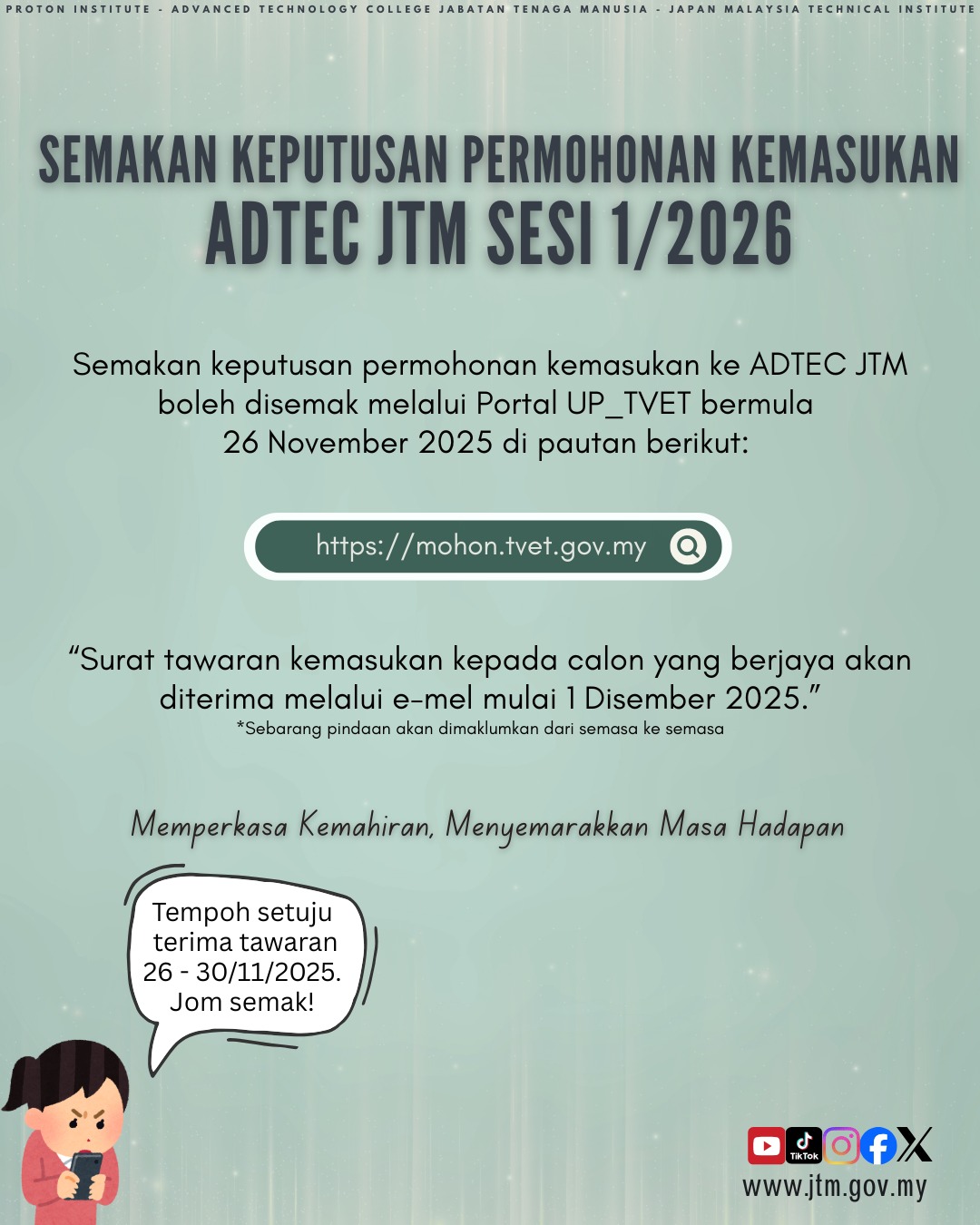 PROTON INSTITUTE - ADVANCED TECHNOLOGY COLLEGE JABATAN TENAGA MANUSIA - JAPAN MALAYSIA TECHNICAL INSTITUTE

SEMAKAN KEPUTUSAN PERMOHONAN KEMASUKAN
ADTEC JTM SESI 1/2026

Semakan keputusan permohonan kemasukan ke ADTEC JTM boleh disemak melalui Portal UP_TVET bermula 26 November 2025 di pautan berikut:

https://mohon.tvet.gov.my

“Surat tawaran kemasukan kepada calon yang berjaya akan diterima melalui e-mel mulai 1 Disember 2025.”
*Sebarang pindaan akan dimaklumkan dari semasa ke semasa

Memperkasa Kemahiran, Menyemarakkan Masa Hadapan

Tempoh setuju terima tawaran 26 - 30/11/2025. Jom semak!

TikTok

www.jtm.gov.my